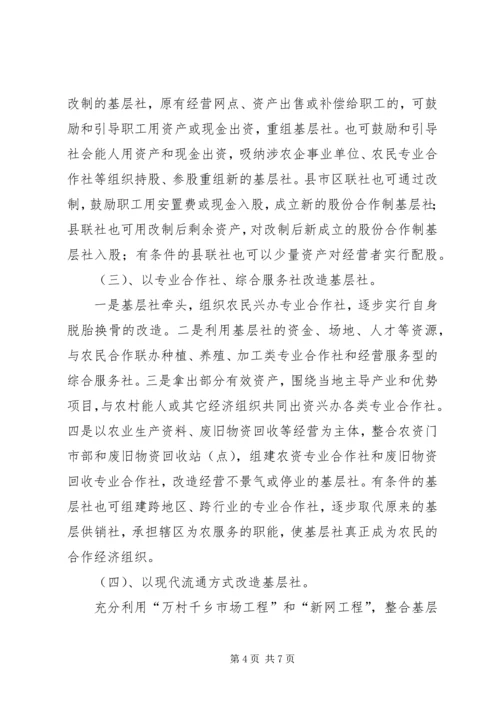 改制的基层社，原有经营网点、资产出售或补偿给职工的，可鼓励和引导职工用资产或现金出资，重组基层社。也可鼓励和引导社会能人用资产和现金出资，吸纳涉农企事业单位、农民专业合作社等组织持股、参股重组新的基层社。县市区联社也可通过改制，鼓励职工用安置费或现金入股，成立新的股份合作制基层社；县联社也可用改制后剩余资产，对改制后新成立的股份合作制基层社入股；有条件的县联社也可以少量资产对经营者实行配股。

（三）、以专业合作社、综合服务社改造基层社。

一是基层社牵头，组织农民兴办专业合作社，逐步实行自身脱胎换骨的改造。二是利用基层社的资金、场地、人才等资源，与农民合作联办种植、养殖、加工类专业合作社和经营服务型的综合服务社。三是拿出部分有效资产，围绕当地主导产业和优势项目，与农村能人或其它经济组织共同出资兴办各类专业合作社。四是以农业生产资料、废旧物资回收等经营为主体，整合农资门市部和废旧物资回收站（点），组建农资专业合作社和废旧物资回收专业合作社，改造经营不景气或停业的基层社。有条件的基层社也可组建跨地区、跨行业的专业合作社，逐步取代原来的基层供销社，承担辖区为农服务的职能，使基层社真正成为农民的合作经济组织。

（四）、以现代流通方式改造基层社。

充分利用“万村千乡市场工程”和“新网工程”，整合基层

第 4 页 共 7 页